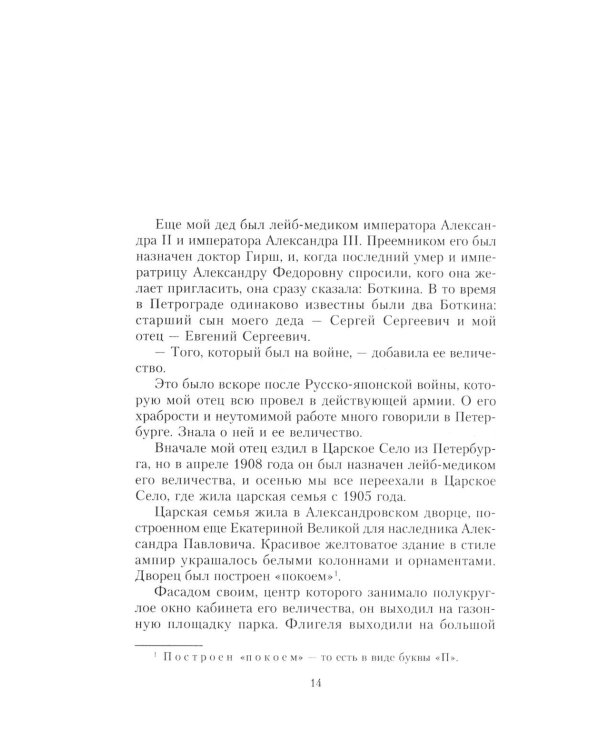 Еще мой дед был лейб-медиком императора Александра II и императора Александра III. Преемником его был назначен доктор Гирш, и, когда последний умер и императрицу Александру Федоровну спросили, кого она желает пригласить, она сразу сказала: Боткина. В то время в Петрограде одинаково известны были два Боткина: старший сын моего деда — Сергей Сергеевич и мой отец — Евгений Сергеевич.

— Того, который был на войне, — добавила ее величество.

Это было вскоре после Русско-японской войны, которую мой отец всю провел в действующей армии. О его храбрости и неутомимой работе много говорили в Петербурге. Знала о ней и ее величество.

Вначале мой отец ездил в Царское Село из Петербурга, но в апреле 1908 года он был назначен лейб-медиком его величества, и осенью мы все переехали в Царское Село, где жила царская семья с 1905 года.

Царская семья жила в Александровском дворце, построенном еще Екатериной Великой для наследника Александра Павловича. Красивое желтоватое здание в стиле ампир украшалось белыми колоннами и орнаментами. Дворец был построен «покоем»$^{1}$.

Фасадом своим, центр которого занимало полукруглое окно кабинета его величества, он выходил на газонную площадку парка. Флигеля выходили на большой

$^{1}$ Построен «покоем» — то есть в виде буквы «П».

14